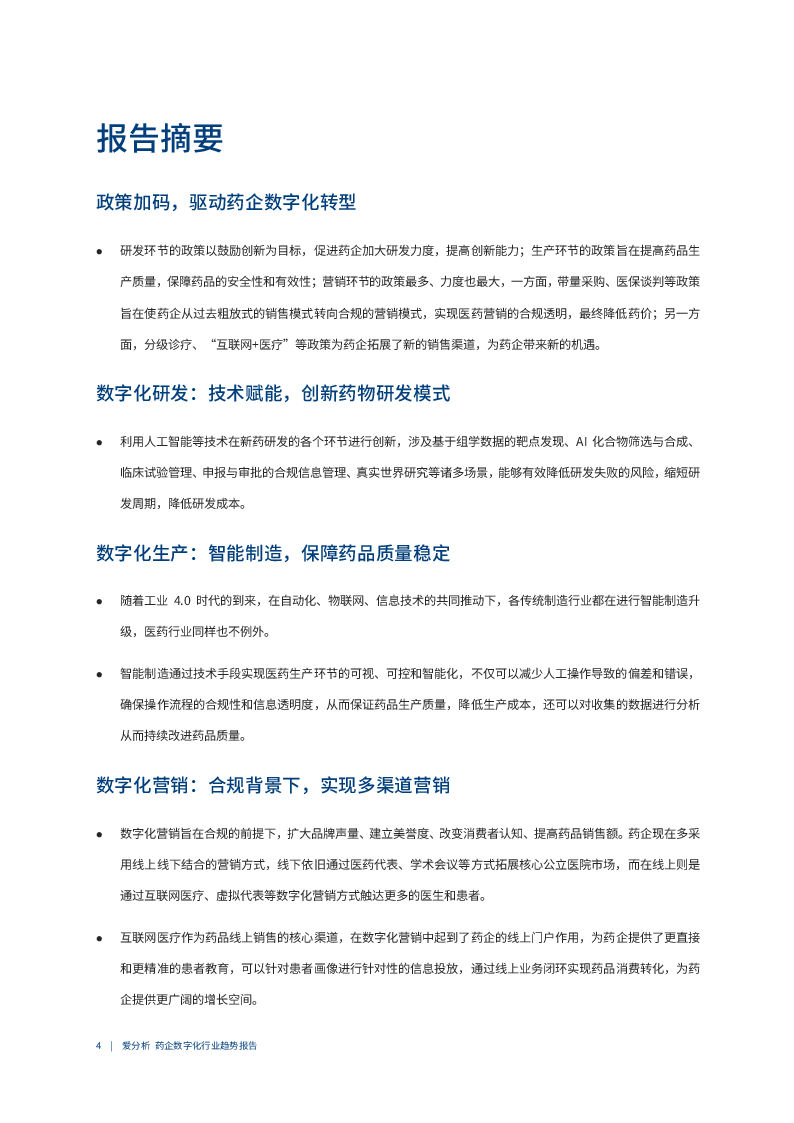 报告摘要

政策加码，驱动药企数字化转型

● 研发环节的政策以鼓励创新为目标，促进药企加大研发力度，提高创新能力；生产环节的政策旨在提高药品生产质量，保障药品的安全性和有效性；营销环节的政策最多、力度也最大，一方面，带量采购、医保谈判等政策旨在使药企从过去粗放式的销售模式转向合规的营销模式，实现医药营销的合规透明，最终降低药价；另一方面，分级诊疗、“互联网+医疗”等政策为药企拓展了新的销售渠道，为药企带来新的机遇。

数字化研发：技术赋能，创新药物研发模式

● 利用人工智能等技术在新药研发的各个环节进行创新，涉及基于组学数据的靶点发现、AI 化合物筛选与合成、临床试验管理、申报与审批的合规信息管理、真实世界研究等诸多场景，能够有效降低研发失败的风险，缩短研发周期，降低研发成本。

数字化生产：智能制造，保障药品质量稳定

● 随着工业 4.0 时代的到来，在自动化、物联网、信息技术的共同推动下，各传统制造行业都在进行智能制造升级，医药行业同样也不例外。

● 智能制造通过技术手段实现医药生产环节的可视、可控和智能化，不仅可以减少人工操作导致的偏差和错误，确保操作流程的合规性和信息透明度，从而保证药品生产质量，降低生产成本，还可以对收集的数据进行分析从而持续改进药品质量。

数字化营销：合规背景下，实现多渠道营销

● 数字化营销旨在合规的前提下，扩大品牌声量、建立美誉度、改变消费者认知、提高药品销售额。药企现在多采用线上线下结合的营销方式，线下依旧通过医药代表、学术会议等方式拓展核心公立医院市场，而在线上则是通过互联网医疗、虚拟代表等数字化营销方式触达更多的医生和患者。

● 互联网医疗作为药品线上销售的核心渠道，在数字化营销中起到了药企的线上门户作用，为药企提供了更直接和更精准的患者教育，可以针对患者画像进行针对性的信息投放，通过线上业务闭环实现药品消费转化，为药企提供更广阔的增长空间。

4 | 爱分析 药企数字化行业趋势报告